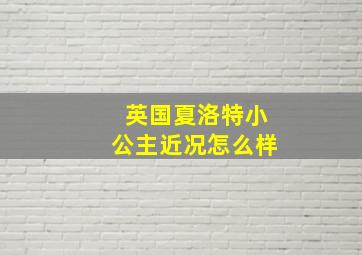 英国夏洛特小公主近况怎么样